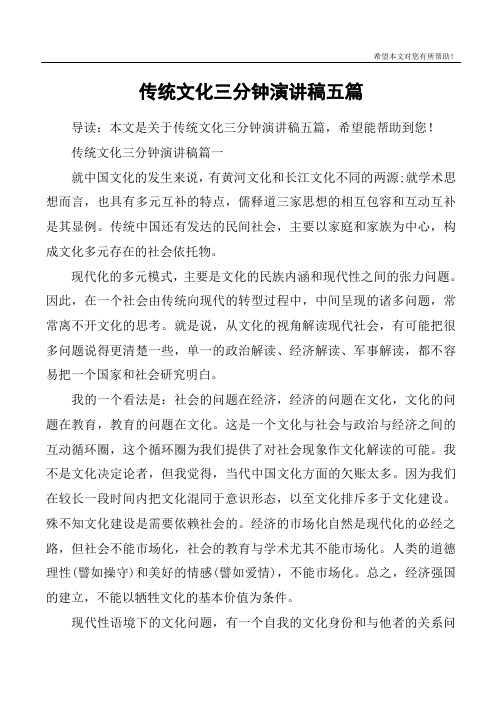 希望本文对您有所帮助！

传统文化三分钟演讲稿五篇

导读：本文是关于传统文化三分钟演讲稿五篇，希望能帮助到您！

传统文化三分钟演讲稿篇一

就中国文化的发生来说，有黄河文化和长江文化不同的两源;就学术思想而言，也具有多元互补的特点，儒释道三家思想的相互包容和互动互补是其显例。传统中国还有发达的民间社会，主要以家庭和家族为中心，构成文化多元存在的社会依托物。

现代化的多元模式，主要是文化的民族内涵和现代性之间的张力问题。因此，在一个社会由传统向现代的转型过程中，中间呈现的诸多问题，常常离不开文化的思考。就是说，从文化的视角解读现代社会，有可能把很多问题说得更清楚一些，单一的政治解读、经济解读、军事解读，都不容易把一个国家和社会研究明白。

我的一个看法是：社会的问题在经济，经济的问题在文化，文化的问题在教育，教育的问题在文化。这是一个文化与社会与政治与经济之间的互动循环圈，这个循环圈为我们提供了对社会现象作文化解读的可能。我不是文化决定论者，但我觉得，当代中国文化方面的欠账太多。因为我们在较长一段时间内把文化混同于意识形态，以至文化排斥多于文化建设。殊不知文化建设是需要依赖社会的。经济的市场化自然是现代化的必经之路，但社会不能市场化，社会的教育与学术尤其不能市场化。人类的道德理性(譬如操守)和美好的情感(譬如爱情)，不能市场化。总之，经济强国的建立，不能以牺牲文化的基本价值为条件。

现代性语境下的文化问题，有一个自我的文化身份和与他者的关系问